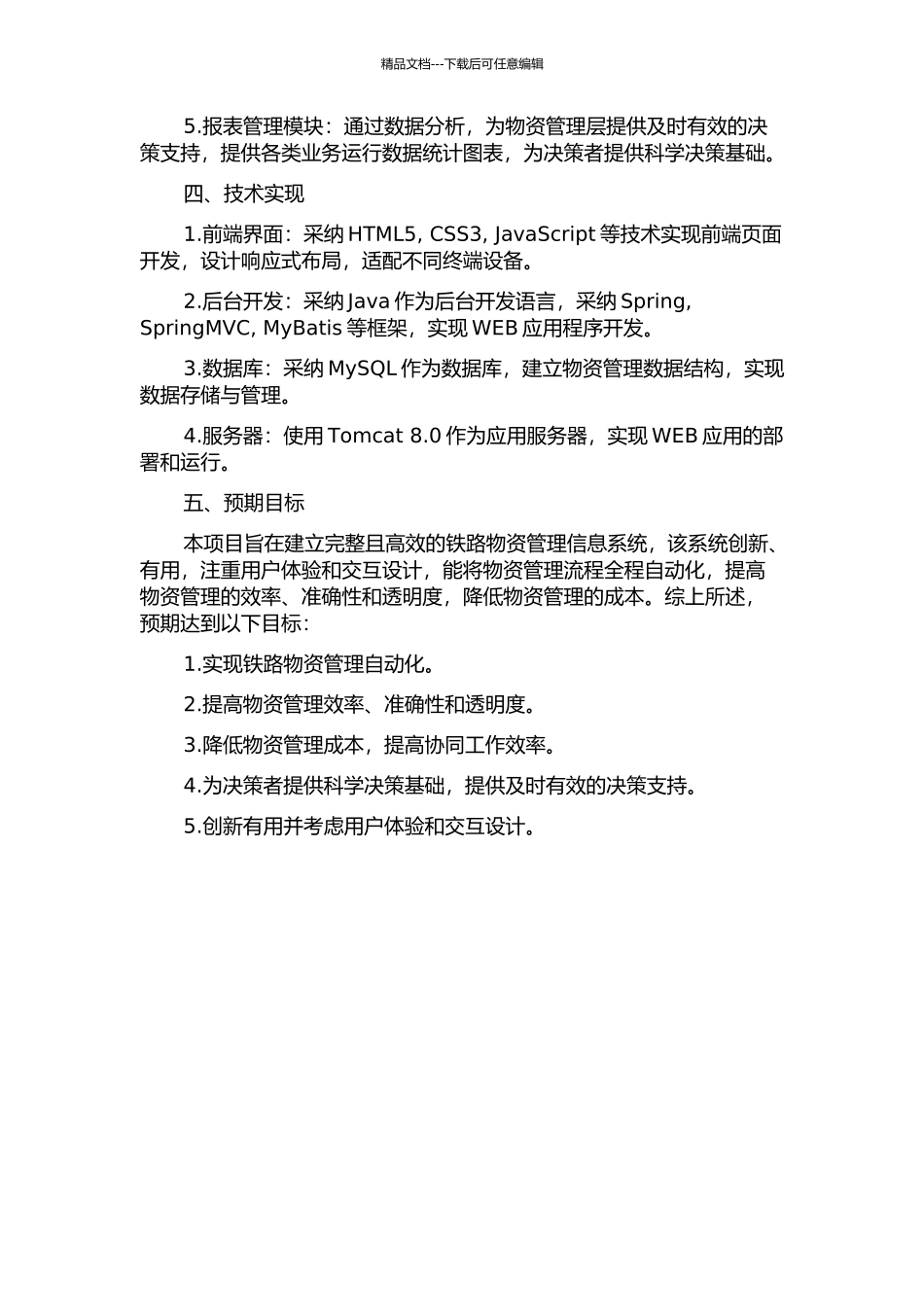 精品文档---下载后可任意编辑

5.报表管理模块：通过数据分析，为物资管理层提供及时有效的决策支持，提供各类业务运行数据统计图表，为决策者提供科学决策基础。

四、技术实现

1.前端界面：采纳 HTML5, CSS3, JavaScript 等技术实现前端页面开发，设计响应式布局，适配不同终端设备。

2.后台开发：采纳 Java 作为后台开发语言，采纳 Spring, SpringMVC, MyBatis 等框架，实现 WEB 应用程序开发。

3.数据库：采纳 MySQL 作为数据库，建立物资管理数据结构，实现数据存储与管理。

4.服务器：使用 Tomcat 8.0 作为应用服务器，实现 WEB 应用的部署和运行。

五、预期目标

本项目旨在建立完整且高效的铁路物资管理信息系统，该系统创新、有用，注重用户体验和交互设计，能将物资管理流程全程自动化，提高物资管理的效率、准确性和透明度，降低物资管理的成本。综上所述，预期达到以下目标：

1.实现铁路物资管理自动化。

2.提高物资管理效率、准确性和透明度。

3.降低物资管理成本，提高协同工作效率。

4.为决策者提供科学决策基础，提供及时有效的决策支持。

5.创新有用并考虑用户体验和交互设计。